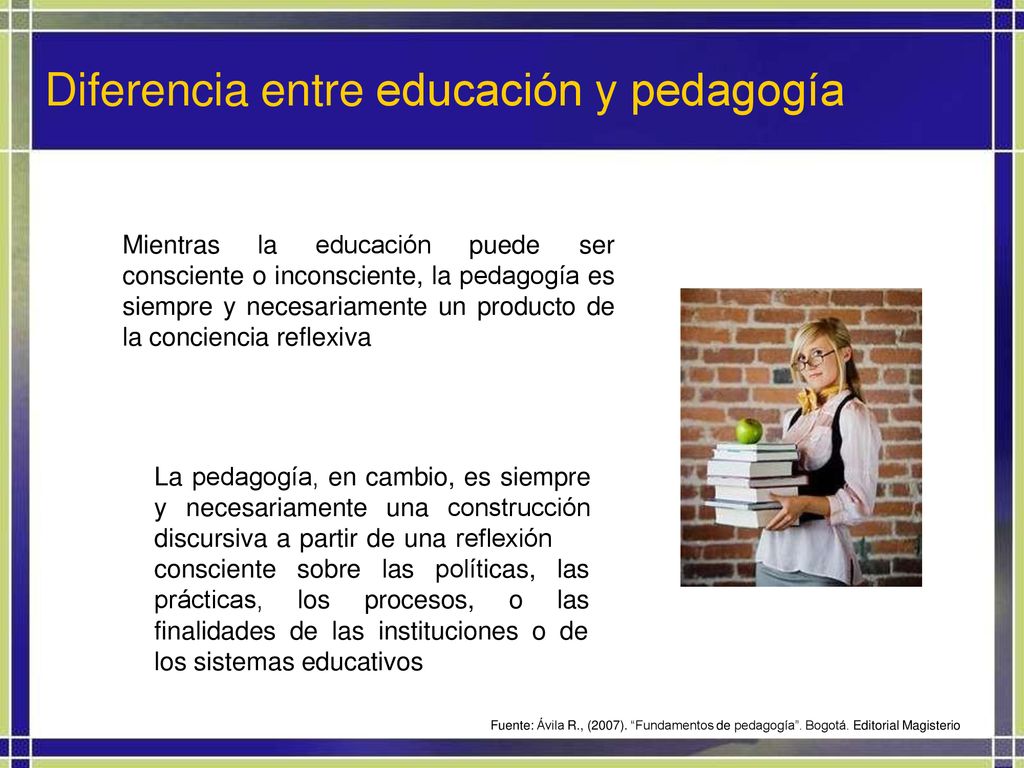 Diferencia entre educación y pedagogía

Mientras la educación puede ser consciente o inconsciente, la pedagogía es siempre y necesariamente un producto de la conciencia reflexiva

La pedagogía, en cambio, es siempre y necesariamente una construcción discursiva a partir de una reflexión consciente sobre las políticas, las prácticas, los procesos, o las finalidades de las instituciones o de los sistemas educativos

Fuente: Ávila R., (2007). "Fundamentos de pedagogía". Bogotá. Editorial Magisterio